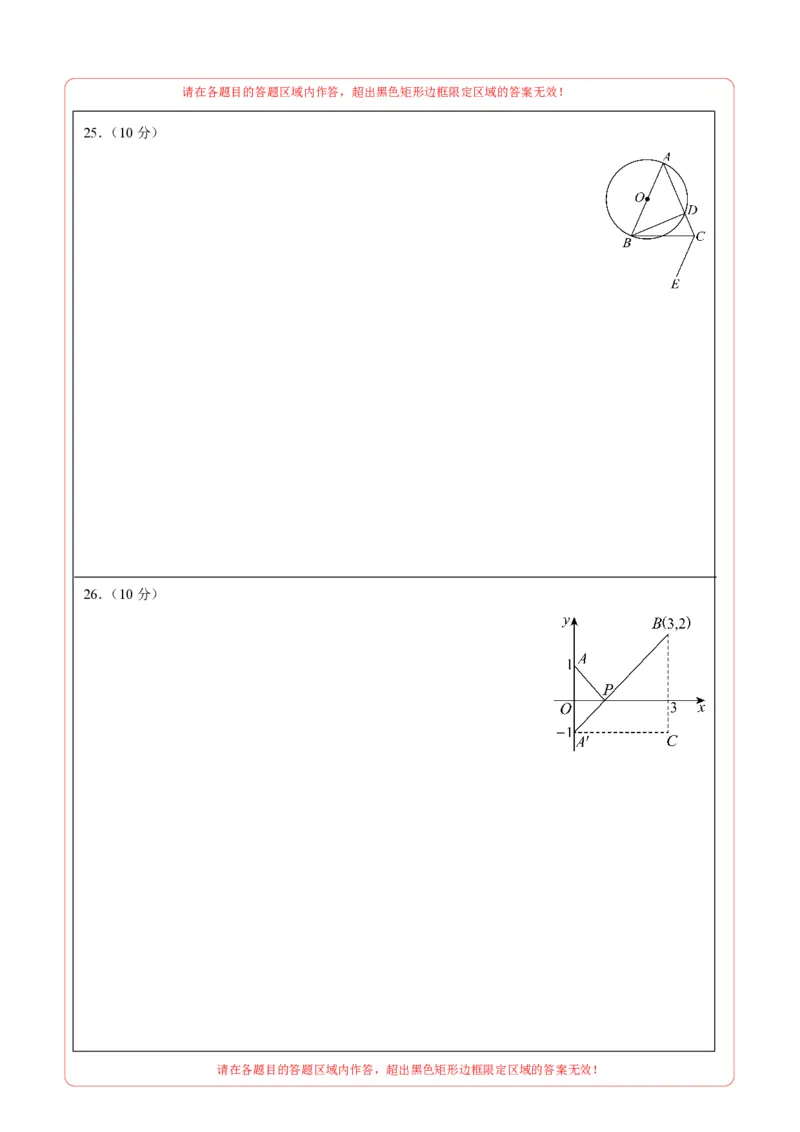 请在各题目的答题区域内作答，超出黑色矩形边框限定区域的答案无效！

25.（10 分）

A
O
D
B
C
E

26.（10 分）

y
B(3,2)
1
A
P
O
3
x
−1
A′
C

请在各题目的答题区域内作答，超出黑色矩形边框限定区域的答案无效！